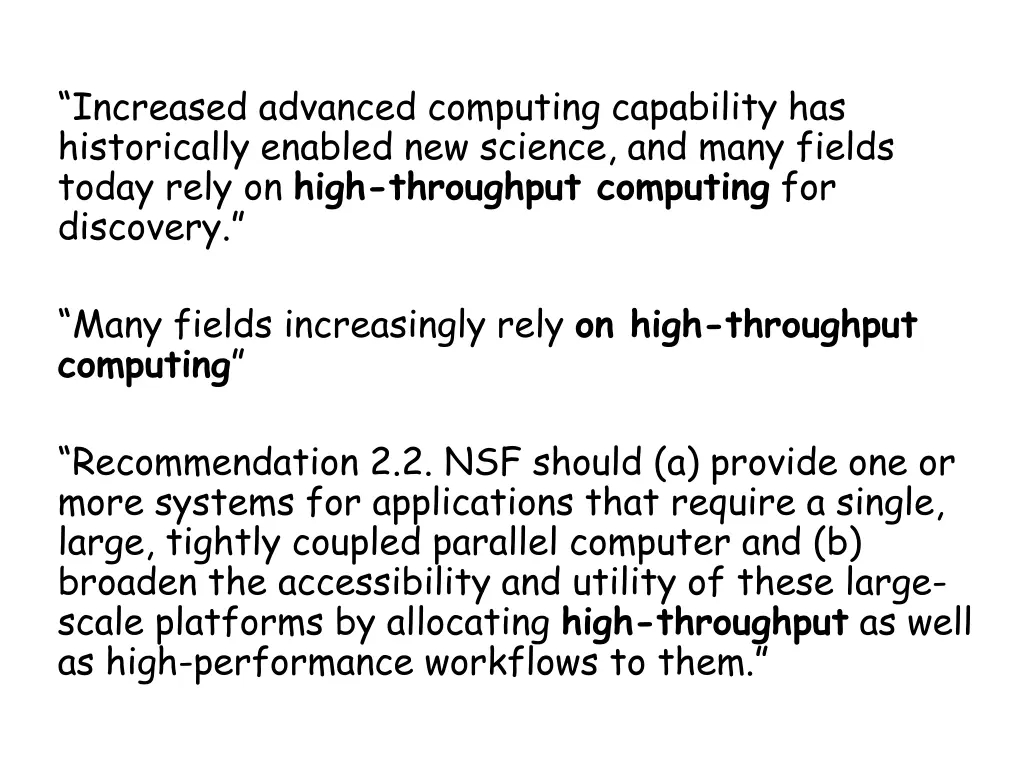 “Increased advanced computing capability has historically enabled new science, and many fields today rely on high-throughput computing for discovery.”

“Many fields increasingly rely on high-throughput computing”

“Recommendation 2.2. NSF should (a) provide one or more systems for applications that require a single, large, tightly coupled parallel computer and (b) broaden the accessibility and utility of these large-scale platforms by allocating high-throughput as well as high-performance workflows to them.”